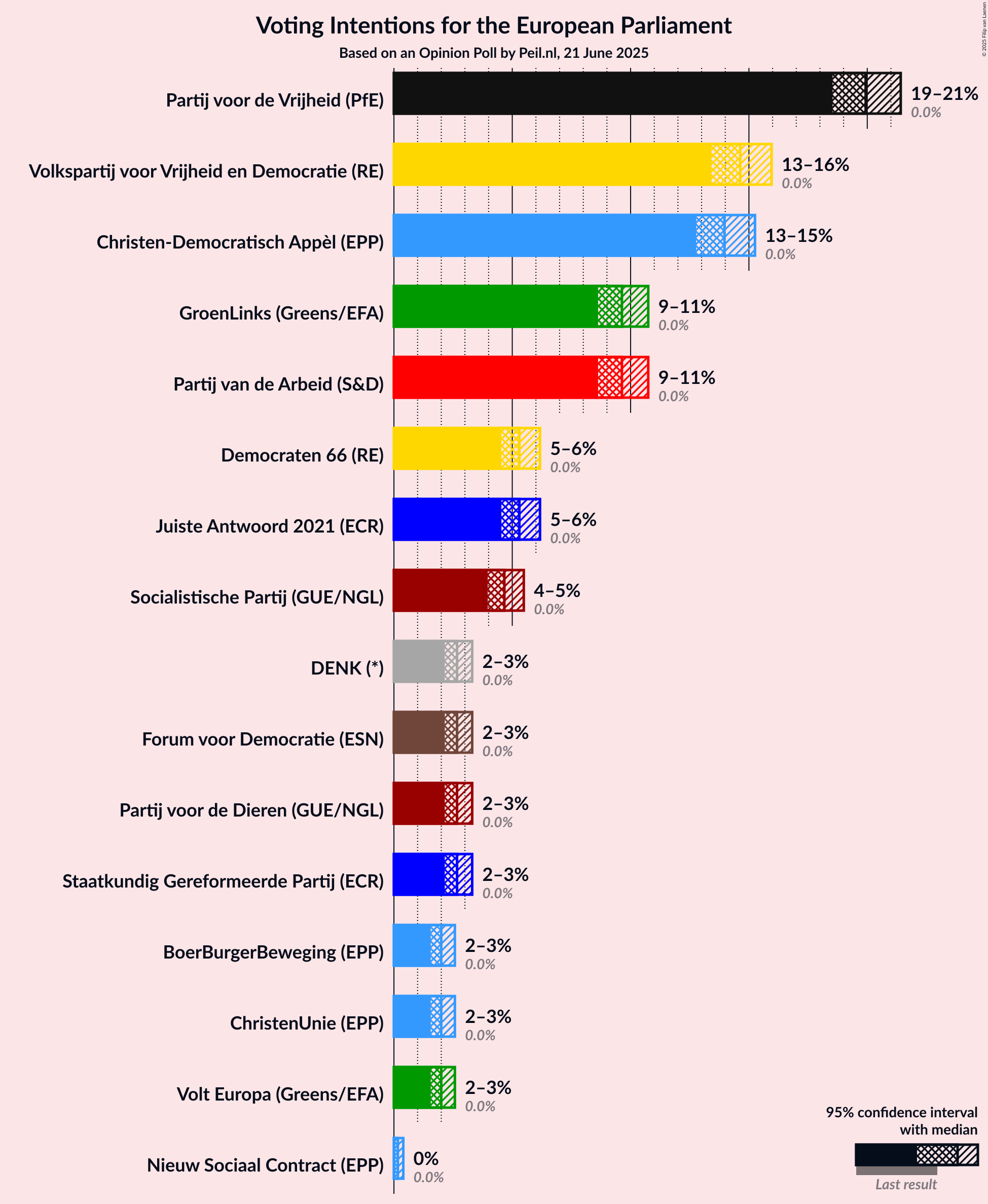 Voting Intentions for the European Parliament
Based on an Opinion Poll by Peil.nl, 21 June 2025

© 2025 Filip van Laenen

Partij voor de Vrijheid (PfE) 19–21% 0.0%
Volkspartij voor Vrijheid en Democratie (RE) 13–16% 0.0%
Christen-Democratisch Appèl (EPP) 13–15% 0.0%
GroenLinks (Greens/EFA) 9–11% 0.0%
Partij van de Arbeid (S&D) 9–11% 0.0%
Democraten 66 (RE) 5–6% 0.0%
Juiste Antwoord 2021 (ECR) 5–6% 0.0%
Socialistische Partij (GUE/NGL) 4–5% 0.0%
DENK (*) 2–3% 0.0%
Forum voor Democratie (ESN) 2–3% 0.0%
Partij voor de Dieren (GUE/NGL) 2–3% 0.0%
Staatkundig Gereformeerde Partij (ECR) 2–3% 0.0%
BoerBurgerBeweging (EPP) 2–3% 0.0%
ChristenUnie (EPP) 2–3% 0.0%
Volt Europa (Greens/EFA) 2–3% 0.0%
Nieuw Sociaal Contract (EPP) 0% 0.0%

95% confidence interval with median
Last result